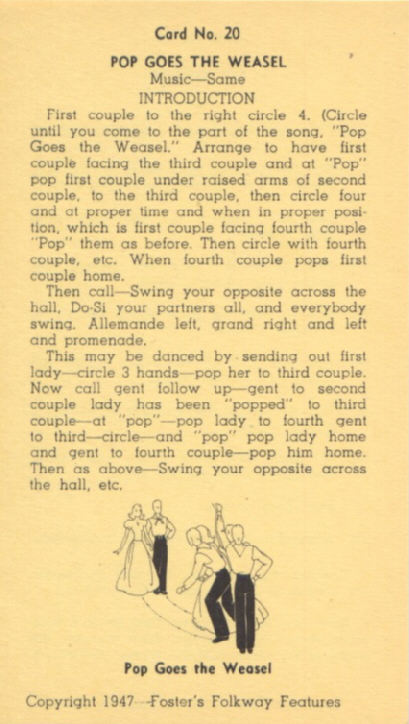 Card No. 20

POP GOES THE WEASEL
Music—Same
INTRODUCTION

First couple to the right circle 4. (Circle until you come to the part of the song, "Pop Goes the Weasel." Arrange to have first couple facing the third couple and at "Pop" pop first couple under raised arms of second couple, to the third couple, then circle four and at proper time and when in proper position, which is first couple facing fourth couple "Pop" them as before. Then circle with fourth couple, etc. When fourth couple pops first couple home.

Then call—Swing your opposite across the hall, Do-Si your partners all, and everybody swing. Allemande left, grand right and left and promenade.

This may be danced by sending out first lady—circle 3 hands—pop her to third couple. Now call gent follow up—gent to second couple lady has been "popped" to third couple—at "pop"—pop lady to fourth gent to third—circle—and "pop" pop lady home and gent to fourth couple—pop him home. Then as above—Swing your opposite across the hall, etc.

Pop Goes the Weasel

Copyright 1947—Foster's Folkway Features